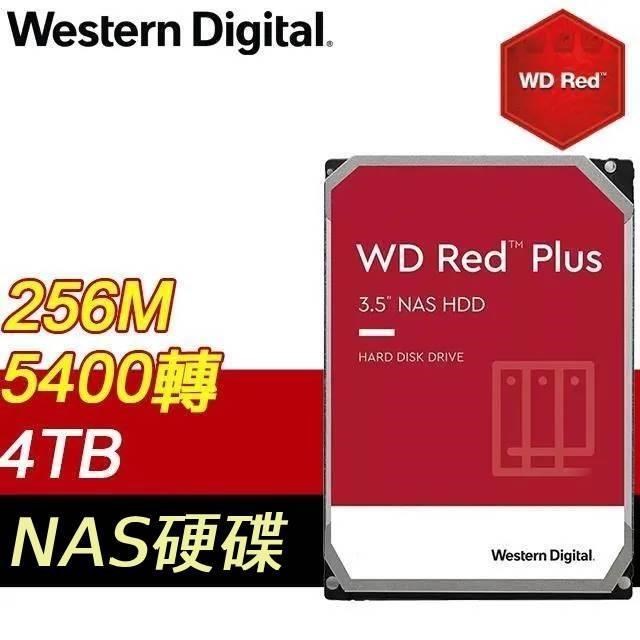 Western Digital.

WD Red™

256M
5400轉
4TB
NAS硬碟

WD Red™ Plus
3.5" NAS HDD
HARD DISK DRIVE

Western Digital.